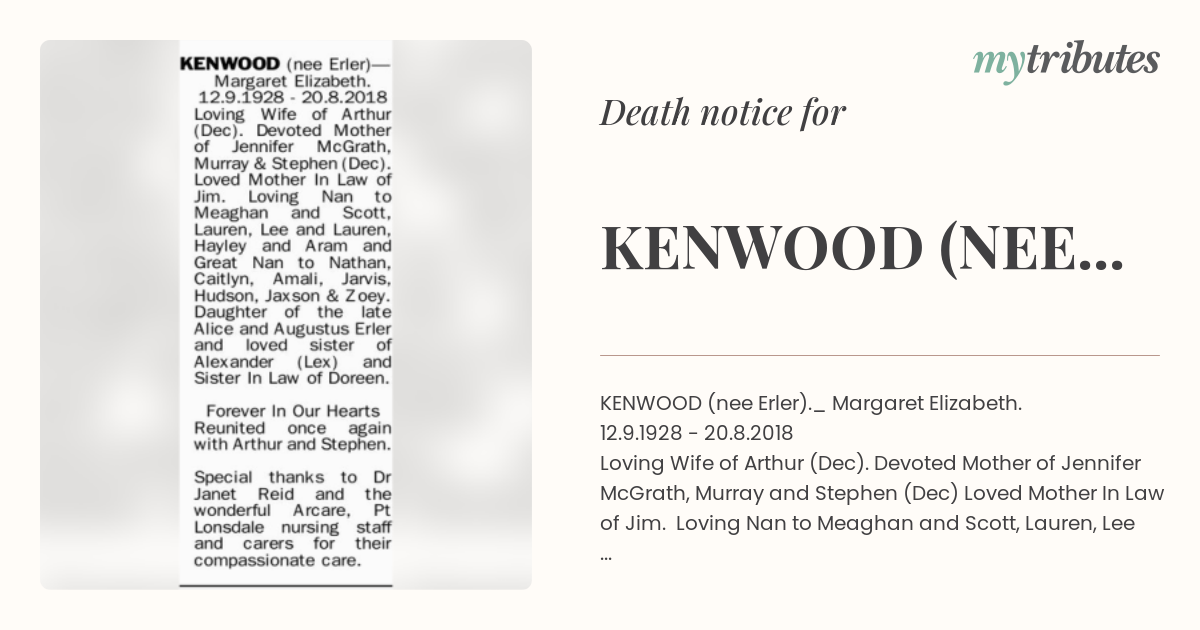 KENWOOD (nee Erler)— Margaret Elizabeth. 12.9.1928 - 20.8.2018 Loving Wife of Arthur (Dec). Devoted Mother of Jennifer McGrath, Murray & Stephen (Dec). Loved Mother In Law of Jim. Loving Nan to Meaghan and Scott, Lauren, Lee and Lauren, Hayley and Aram and Great Nan to Nathan, Caitlyn, Amali, Jarvis, Hudson, Jaxson & Zoey. Daughter of the late Alice and Augustus Erler and loved sister of Alexander (Lex) and Sister In Law of Doreen.

Forever In Our Hearts Reunited once again with Arthur and Stephen.

Special thanks to Dr Janet Reid and the wonderful Arcare, Pt Lonsdale nursing staff and carers for their compassionate care.

mytributes

Death notice for

KENWOOD (NEE...

KENWOOD (nee Erler)._ Margaret Elizabeth.
12.9.1928 - 20.8.2018
Loving Wife of Arthur (Dec). Devoted Mother of Jennifer McGrath, Murray and Stephen (Dec) Loved Mother In Law of Jim. Loving Nan to Meaghan and Scott, Lauren, Lee ...